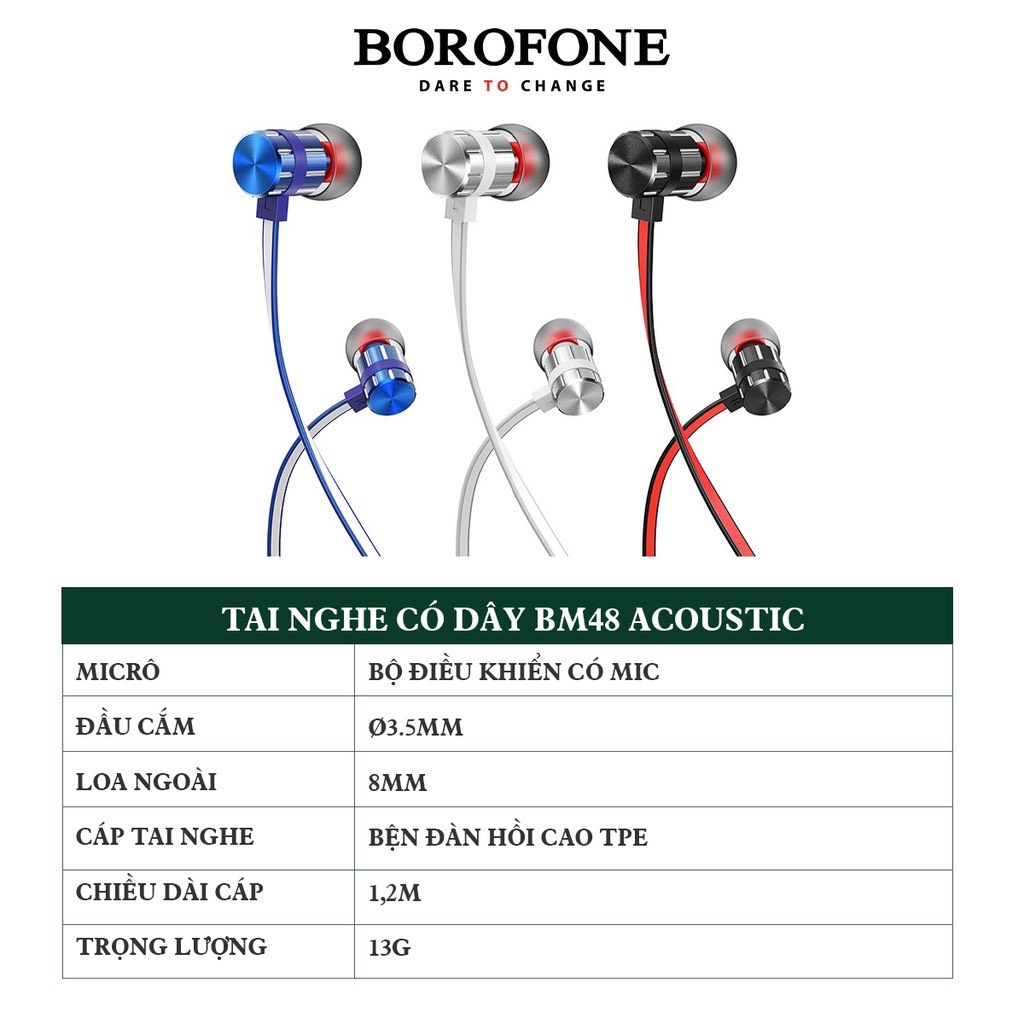 BOROFONE
DARE TO CHANGE

| TAI NGHE CÓ DÂY BM48 ACOUSTIC | |
|---|---|
| MICRÔ | BỘ ĐIỀU KHIỂN CÓ MIC |
| ĐẦU CẮM | Ø3.5MM |
| LOA NGOÀI | 8MM |
| CÁP TAI NGHE | BỆN ĐÀN HỒI CAO TPE |
| CHIỀU DÀI CÁP | 1,2M |
| TRỌNG LƯỢNG | 13G |